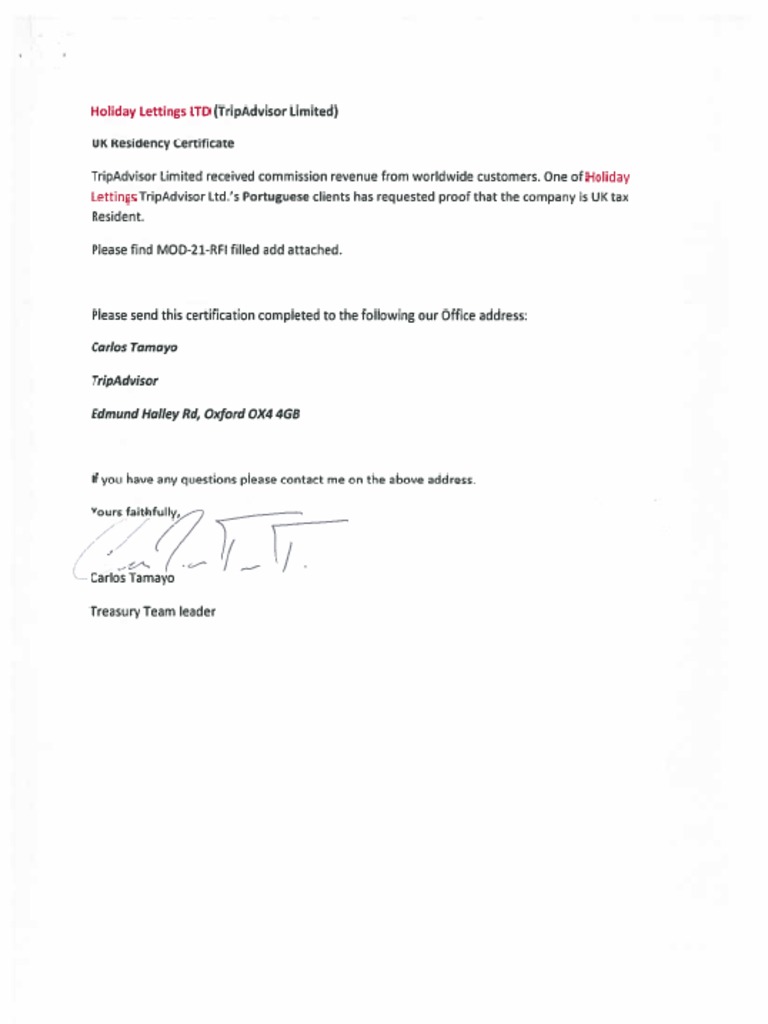 Holiday Lettings LTD (TripAdvisor Limited)

UK Residency Certificate

TripAdvisor Limited received commission revenue from worldwide customers. One of Holiday Lettings TripAdvisor Ltd.'s Portuguese clients has requested proof that the company is UK tax Resident.

Please find MOD-21-RFI filled add attached.

Please send this certification completed to the following our Office address:

Carlos Tamayo

TripAdvisor

Edmund Halley Rd, Oxford OX4 4GB

If you have any questions please contact me on the above address.

Yours faithfully,

Carlos Tamayo

Treasury Team leader